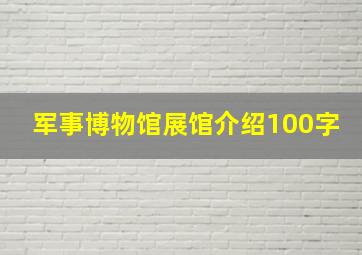 军事博物馆展馆介绍100字